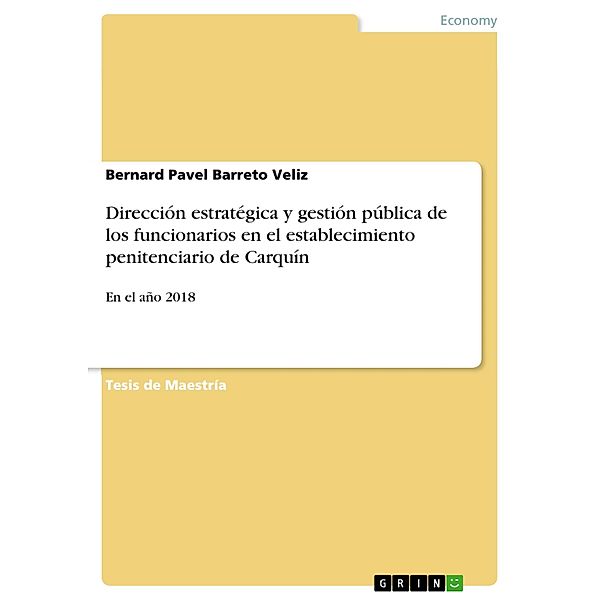 Economy

Bernard Pavel Barreto Veliz

Dirección estratégica y gestión pública de los funcionarios en el establecimiento penitenciario de Carquín

En el año 2018

Tesis de Maestría

GRIN